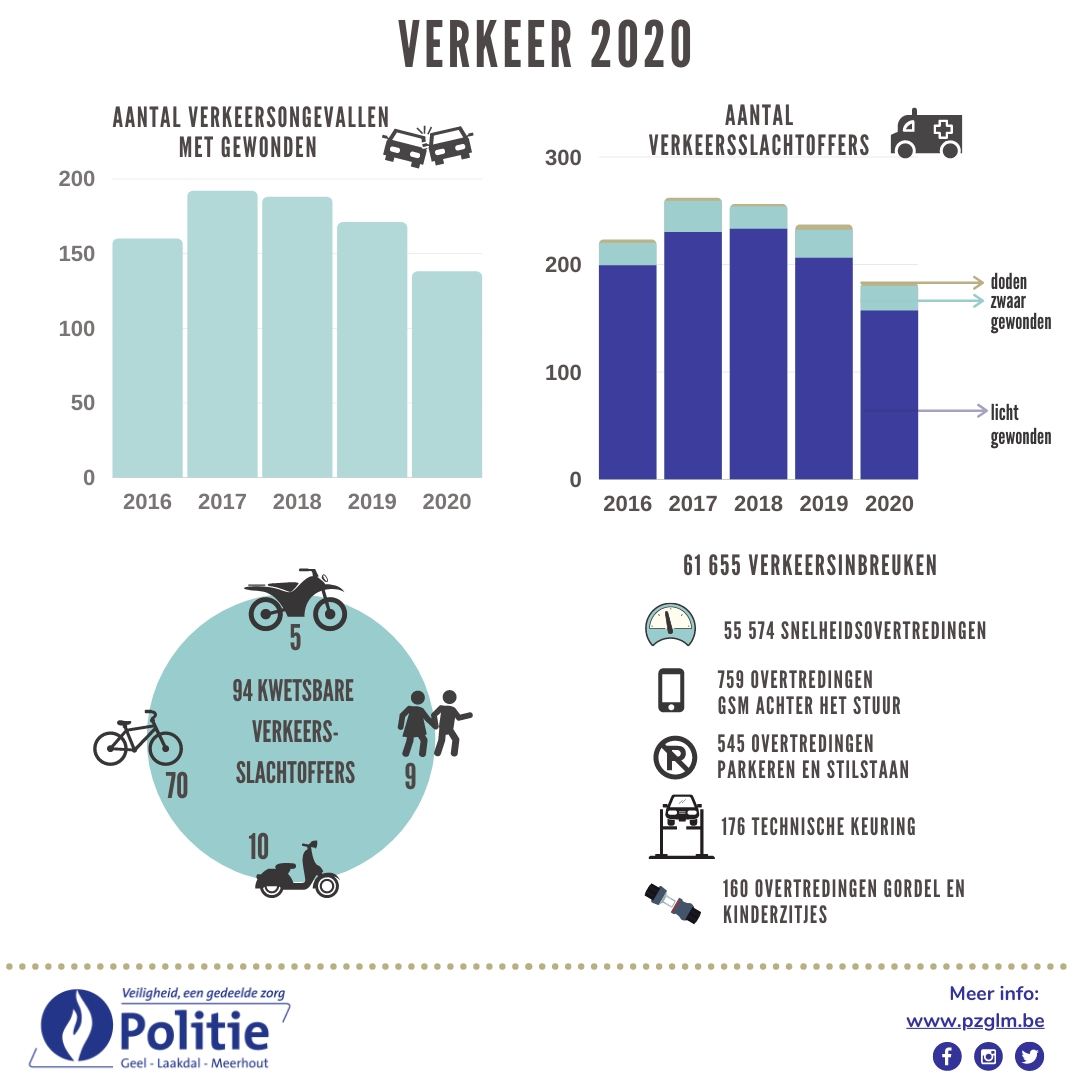 VERKEER 2020

AANTAL VERKEERSONGEVALLEN MET GEWONDEN

200
150
100
50
0
2016 2017 2018 2019 2020

AANTAL VERKEERSSLACHTOFFERS

300
200
100
0
2016 2017 2018 2019 2020

doden
zwaar gewonden
licht gewonden

5
94 KWETSBARE VERKEERS-SLACHTOFFERS
70
9
10

61 655 VERKEERSINBREUKEN

55 574 SNELHEIDSOVERTREDINGEN

759 OVERTREDINGEN GSM ACHTER HET STUUR

545 OVERTREDINGEN PARKEREN EN STILSTAAN

176 TECHNISCHE KEURING

160 OVERTREDINGEN GORDEL EN KINDERZITJES

Veiligheid, een gedeelde zorg
Politie
Geel - Laakdal - Meerhout

Meer info:
www.pzglm.be